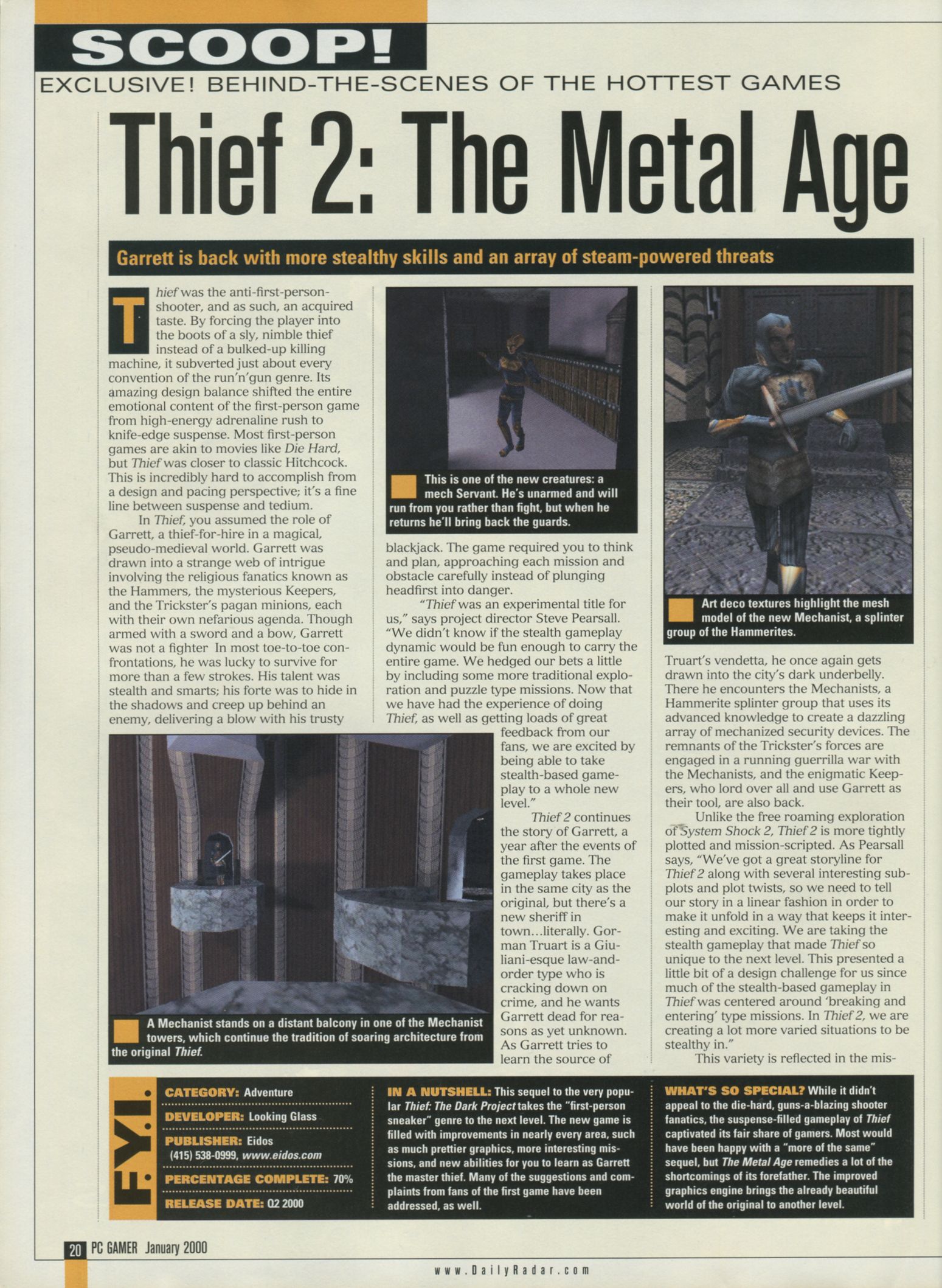 SCOOP!

EXCLUSIVE! BEHIND-THE-SCENES OF THE HOTTEST GAMES

Thief 2: The Metal Age

Garrett is back with more stealthy skills and an array of steam-powered threats

Thief was the anti-first-person-shooter, and as such, an acquired taste. By forcing the player into the boots of a sly, nimble thief instead of a bulked-up killing machine, it subverted just about every convention of the run'n'gun genre. Its amazing design balance shifted the entire emotional content of the first-person game from high-energy adrenaline rush to knife-edge suspense. Most first-person games are akin to movies like Die Hard, but Thief was closer to classic Hitchcock. This is incredibly hard to accomplish from a design and pacing perspective; it's a fine line between suspense and tedium.

In Thief, you assumed the role of Garrett, a thief-for-hire in a magical, pseudo-medieval world. Garrett was drawn into a strange web of intrigue involving the religious fanatics known as the Hammers, the mysterious Keepers, and the Trickster's pagan minions, each with their own nefarious agenda. Though armed with a sword and a bow, Garrett was not a fighter In most toe-to-toe confrontations, he was lucky to survive for more than a few strokes. His talent was stealth and smarts; his forte was to hide in the shadows and creep up behind an enemy, delivering a blow with his trusty

This is one of the new creatures: a mech Servant. He's unarmed and will run from you rather than fight, but when he returns he'll bring back the guards.

blackjack. The game required you to think and plan, approaching each mission and obstacle carefully instead of plunging headfirst into danger.

"Thief was an experimental title for us," says project director Steve Pearsall. "We didn't know if the stealth gameplay dynamic would be fun enough to carry the entire game. We hedged our bets a little by including some more traditional exploration and puzzle type missions. Now that we have had the experience of doing Thief, as well as getting loads of great feedback from our fans, we are excited by being able to take stealth-based gameplay to a whole new level."

Thief 2 continues the story of Garrett, a year after the events of the first game. The gameplay takes place in the same city as the original, but there's a new sheriff in town...literally. Gorman Truart is a Giuliani-esque law-and-order type who is cracking down on crime, and he wants Garrett dead for reasons as yet unknown. As Garrett tries to learn the source of

A Mechanist stands on a distant balcony in one of the Mechanist towers, which continue the tradition of soaring architecture from the original Thief.

Art deco textures highlight the mesh model of the new Mechanist, a splinter group of the Hammerites.

Truart's vendetta, he once again gets drawn into the city's dark underbelly. There he encounters the Mechanists, a Hammerite splinter group that uses its advanced knowledge to create a dazzling array of mechanized security devices. The remnants of the Trickster's forces are engaged in a running guerrilla war with the Mechanists, and the enigmatic Keepers, who lord over all and use Garrett as their tool, are also back.

Unlike the free roaming exploration of System Shock 2, Thief 2 is more tightly plotted and mission-scripted. As Pearsall says, "We've got a great storyline for Thief 2 along with several interesting subplots and plot twists, so we need to tell our story in a linear fashion in order to make it unfold in a way that keeps it interesting and exciting. We are taking the stealth gameplay that made Thief so unique to the next level. This presented a little bit of a design challenge for us since much of the stealth-based gameplay in Thief was centered around 'breaking and entering' type missions. In Thief 2, we are creating a lot more varied situations to be stealthy in."

This variety is reflected in the mis-

F.Y.I.

CATEGORY: Adventure
DEVELOPER: Looking Glass
PUBLISHER: Eidos
(415) 538-0999, www.eidos.com
PERCENTAGE COMPLETE: 70%
RELEASE DATE: Q2 2000

IN A NUTSHELL: This sequel to the very popular Thief: The Dark Project takes the "first-person sneaker" genre to the next level. The new game is filled with improvements in nearly every area, such as much prettier graphics, more interesting missions, and new abilities for you to learn as Garrett the master thief. Many of the suggestions and complaints from fans of the first game have been addressed, as well.

WHAT'S SO SPECIAL? While it didn't appeal to the die-hard, guns-a-blazing shooter fanatics, the suspense-filled gameplay of Thief captivated its fair share of gamers. Most would have been happy with a "more of the same" sequel, but The Metal Age remedies a lot of the shortcomings of its forefather. The improved graphics engine brings the already beautiful world of the original to another level.

20 PC GAMER January 2000

www.DailyRadar.com